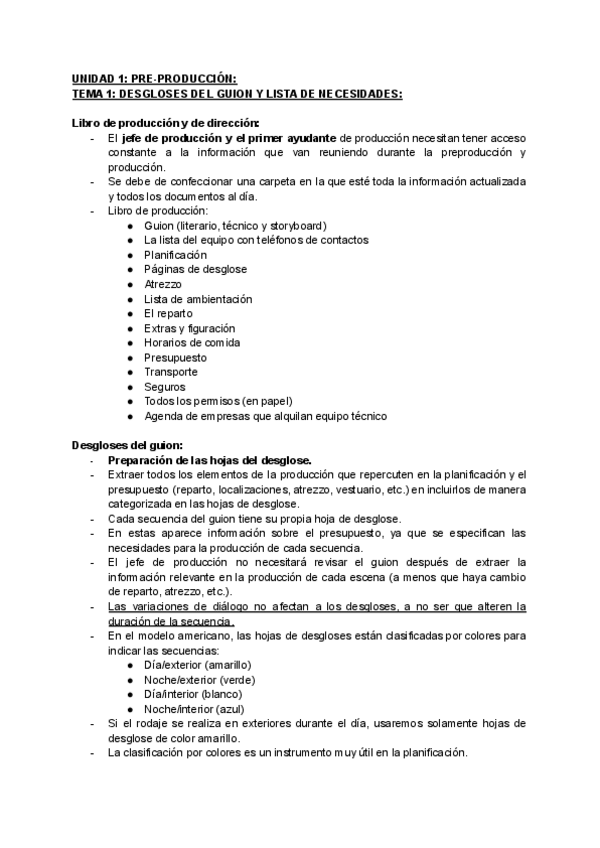 UNIDAD 1: PRE-PRODUCCIÓN:
TEMA 1: DESGLOSES DEL GUION Y LISTA DE NECESIDADES:

Libro de producción y de dirección:
- El jefe de producción y el primer ayudante de producción necesitan tener acceso constante a la información que van reuniendo durante la preproducción y producción.
- Se debe de confeccionar una carpeta en la que esté toda la información actualizada y todos los documentos al día.
- Libro de producción:
  ● Guion (literario, técnico y storyboard)
  ● La lista del equipo con teléfonos de contactos
  ● Planificación
  ● Páginas de desglose
  ● Atrezzo
  ● Lista de ambientación
  ● El reparto
  ● Extras y figuración
  ● Horarios de comida
  ● Presupuesto
  ● Transporte
  ● Seguros
  ● Todos los permisos (en papel)
  ● Agenda de empresas que alquilan equipo técnico

Desgloses del guion:
- Preparación de las hojas del desglose.
- Extraer todos los elementos de la producción que repercuten en la planificación y el presupuesto (reparto, localizaciones, atrezzo, vestuario, etc.) en incluirlos de manera categorizada en las hojas de desglose.
- Cada secuencia del guion tiene su propia hoja de desglose.
- En estas aparece información sobre el presupuesto, ya que se especifican las necesidades para la producción de cada secuencia.
- El jefe de producción no necesitará revisar el guion después de extraer la información relevante en la producción de cada escena (a menos que haya cambio de reparto, atrezzo, etc.).
- Las variaciones de diálogo no afectan a los desgloses, a no ser que alteren la duración de la secuencia.
- En el modelo americano, las hojas de desgloses están clasificadas por colores para indicar las secuencias:
  ● Día/exterior (amarillo)
  ● Noche/exterior (verde)
  ● Día/interior (blanco)
  ● Noche/interior (azul)
- Si el rodaje se realiza en exteriores durante el día, usaremos solamente hojas de desglose de color amarillo.
- La clasificación por colores es un instrumento muy útil en la planificación.